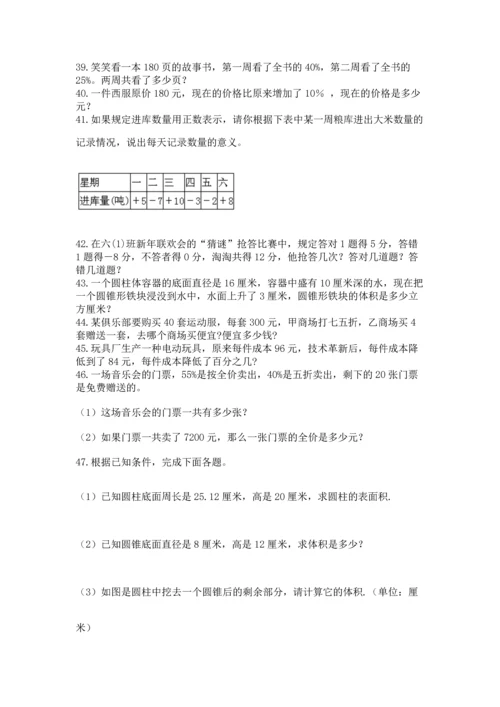 39. 笑笑看一本 180 页的故事书，第一周看了全书的 40%，第二周看了全书的 25%。两周共看了多少页？
40. 一件西服原价 180 元，现在的价格比原来增加了 10% ，现在的价格是多少元？
41. 如果规定进库数量用正数表示，请你根据下表中某一周粮库进出大米数量的记录情况，说出每天记录数量的意义。

| 星期 | 一 | 二 | 三 | 四 | 五 | 六 |
|---|---|---|---|---|---|---|
| 进库量(吨) | +5 | −7 | +10 | −3 | −2 | +8 |

42. 在六(1)班新年联欢会的“猜谜”抢答比赛中，规定答对 1 题得 5 分，答错 1 题得−8 分，不答者得 0 分，淘淘共得 12 分，他抢答几次？答对几道题？答错几道题？
43. 一个圆柱体容器的底面直径是 16 厘米，容器中盛有 10 厘米深的水，现在把一个圆锥形铁块浸没到水中，水面上升了 3 厘米，圆锥形铁块的体积是多少立方厘米？
44. 某俱乐部要购买 40 套运动服，每套 300 元，甲商场打七五折，乙商场买 4 套赠送一套，去哪个商场买便宜?便宜多少钱?
45. 玩具厂生产一种电动玩具，原来每件成本 96 元，技术革新后，每件成本降低到了 84 元，每件成本降低了百分之几？
46. 一场音乐会的门票，55%是按全价卖出，40%是五折卖出，剩下的 20 张门票是免费赠送的。

（1）这场音乐会的门票一共有多少张？

（2）如果门票一共卖了 7200 元，那么一张门票的全价是多少元？

47. 根据已知条件，完成下面各题。

（1）已知圆柱底面周长是 25.12 厘米，高是 20 厘米，求圆柱的表面积.

（2）已知圆锥底面直径是 8 厘米，高是 12 厘米，求体积是多少？

（3）如图是圆柱中挖去一个圆锥后的剩余部分，请计算它的体积.（单位：厘米）